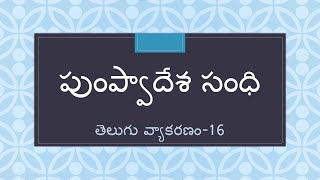 పుంప్వాదేశ సంధి

తెలుగు వ్యాకరణం-16